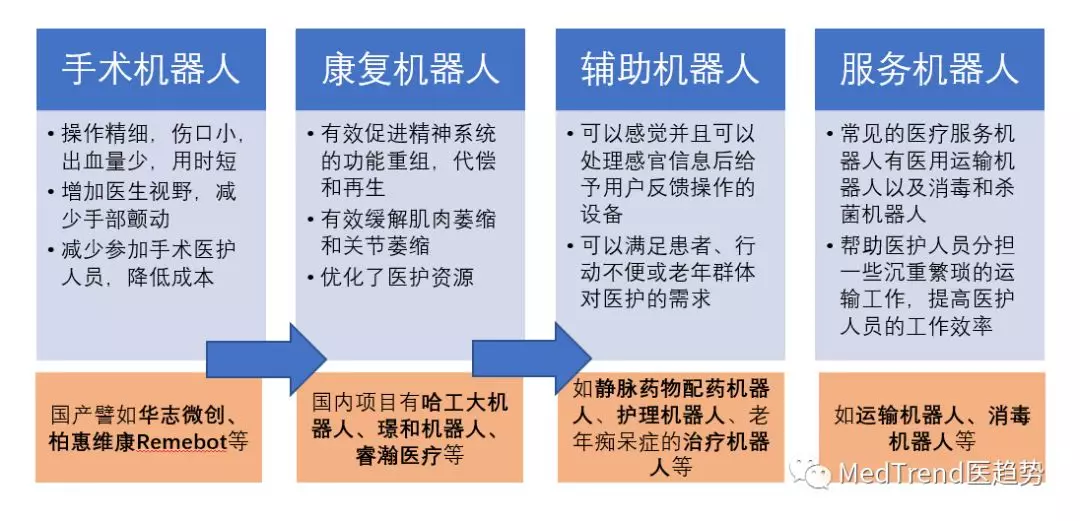 手术机器人

• 操作精细，伤口小，出血量少，用时短
• 增加医生视野，减少手部颤动
• 减少参加手术医护人员，降低成本

国产譬如华志微创、柏惠维康Remebot等

康复机器人

• 有效促进精神系统的功能重组，代偿和再生
• 有效缓解肌肉萎缩和关节萎缩
• 优化了医护资源

国内项目有哈工大机器人、璟和机器人、睿瀚医疗等

辅助机器人

• 可以感觉并且可以处理感官信息后给予用户反馈操作的设备
• 可以满足患者、行动不便或老年群体对医护的需求

如静脉药物配药机器人、护理机器人、老年痴呆症的治疗机器人等

服务机器人

• 常见的医疗服务机器人有医用运输机器人以及消毒和杀菌机器人
• 帮助医护人员分担一些沉重繁琐的运输工作，提高医护人员的工作效率

如运输机器人、消毒机器人等

MedTrend医趋势